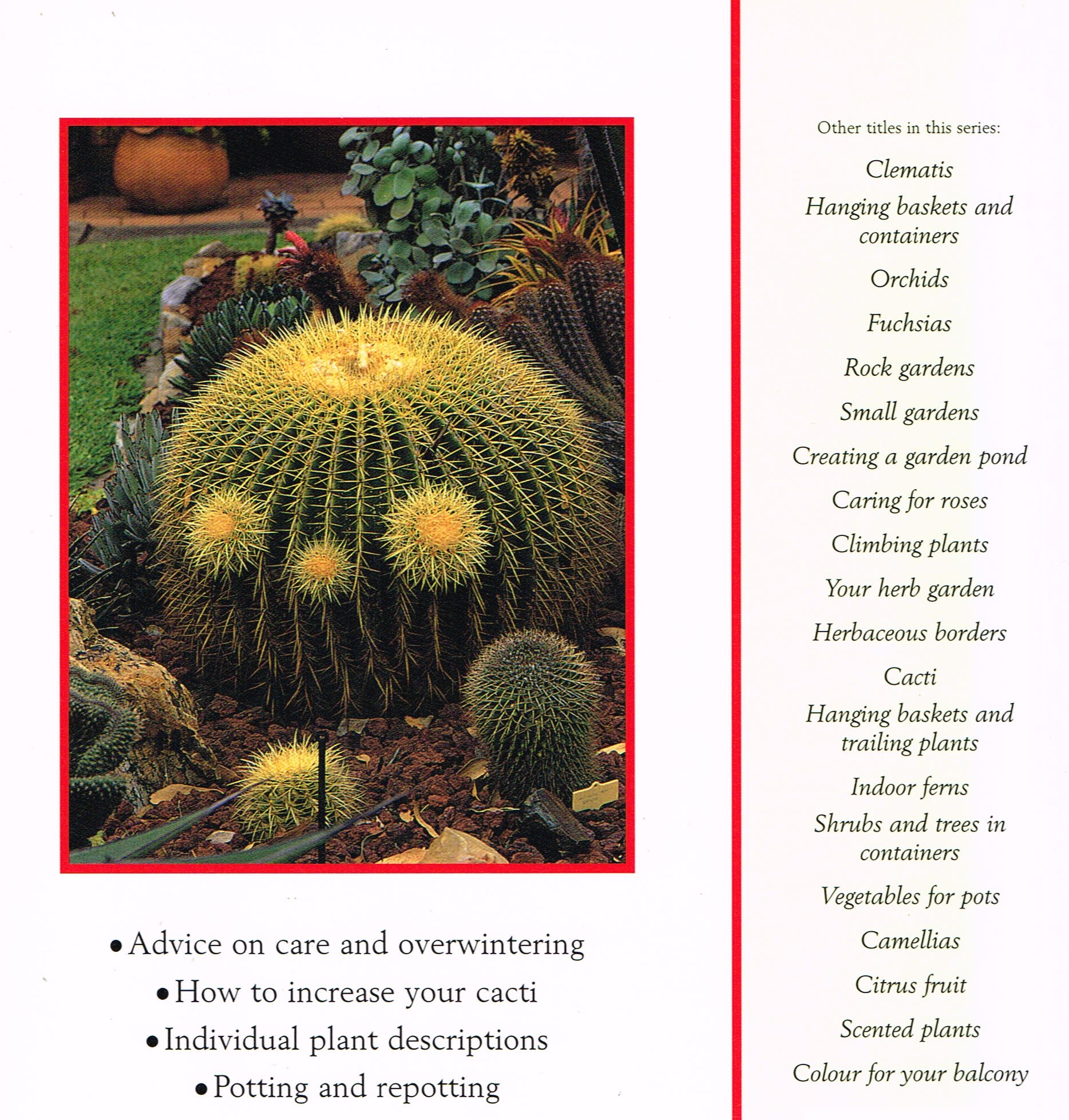 • Advice on care and overwintering
• How to increase your cacti
• Individual plant descriptions
• Potting and repotting

Other titles in this series:

Clematis

Hanging baskets and containers

Orchids

Fuchsias

Rock gardens

Small gardens

Creating a garden pond

Caring for roses

Climbing plants

Your herb garden

Herbaceous borders

Cacti

Hanging baskets and trailing plants

Indoor ferns

Shrubs and trees in containers

Vegetables for pots

Camellias

Citrus fruit

Scented plants

Colour for your balcony